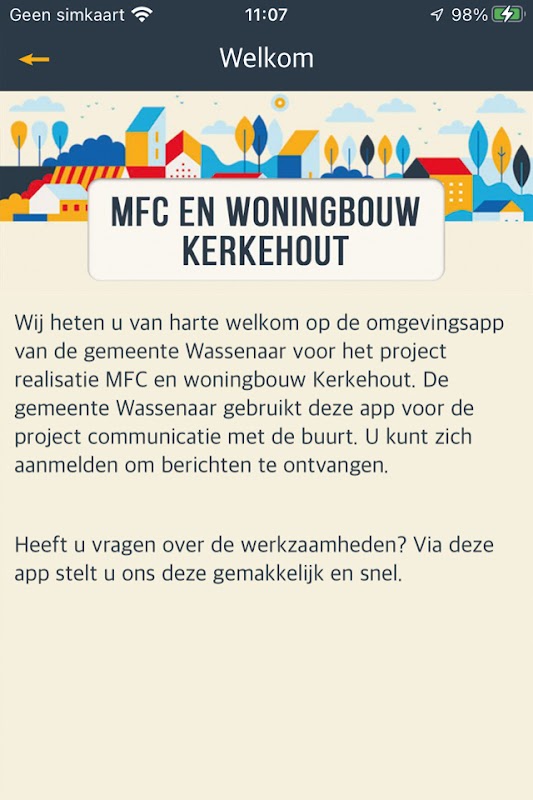 Geen simkaart 11:07 98%

Welkom

MFC EN WONINGBOUW KERKEHOUT

Wij heten u van harte welkom op de omgevingsapp van de gemeente Wassenaar voor het project realisatie MFC en woningbouw Kerkehout. De gemeente Wassenaar gebruikt deze app voor de project communicatie met de buurt. U kunt zich aanmelden om berichten te ontvangen.

Heeft u vragen over de werkzaamheden? Via deze app stelt u ons deze gemakkelijk en snel.